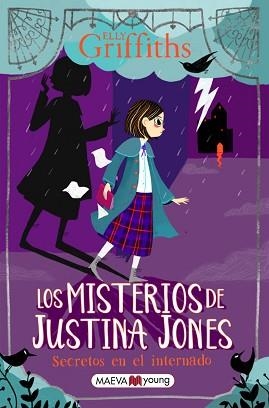 ELLY
Griffiths

LOS MISTERIOS DE
JUSTINA JONES

Secretos en el internado

MAEVA young